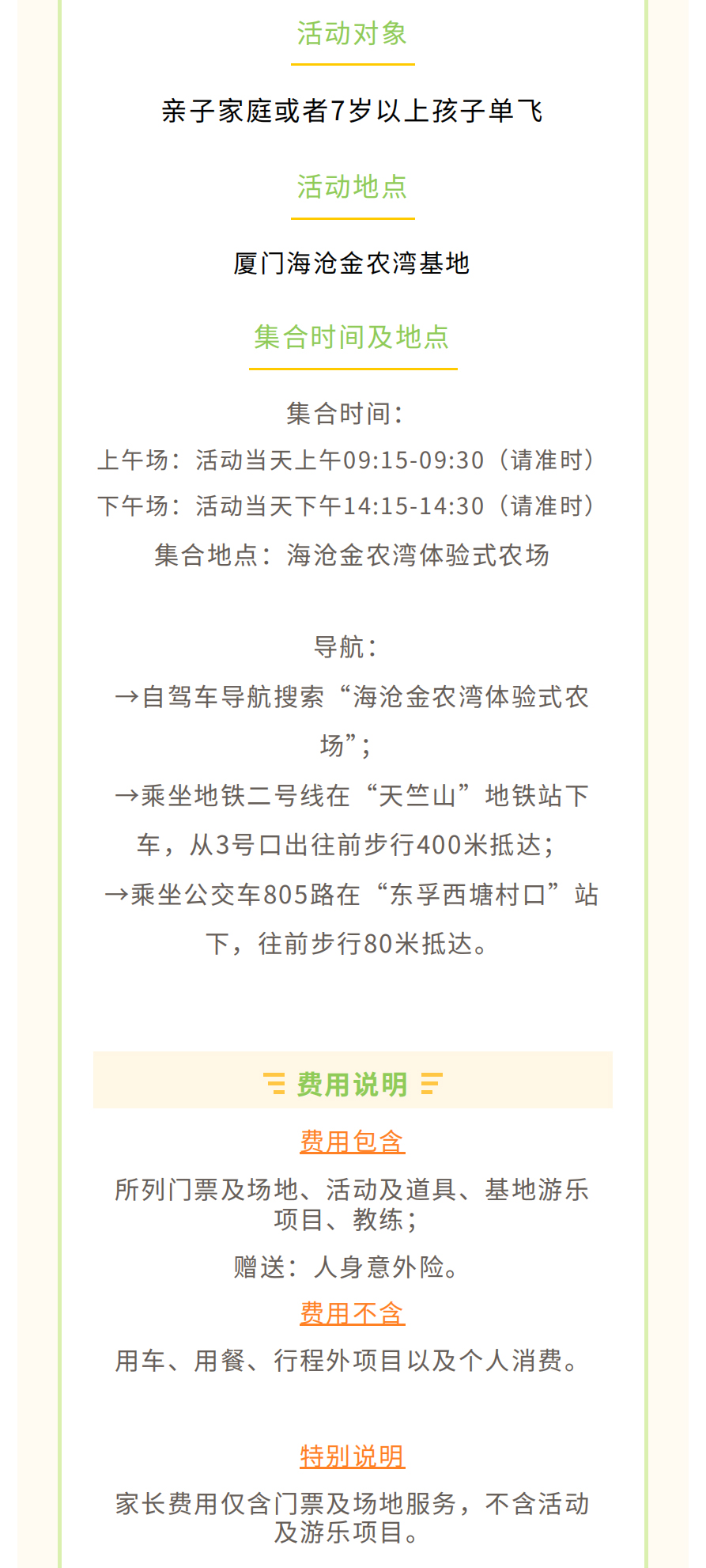 活动对象

亲子家庭或者7岁以上孩子单飞

活动地点

厦门海沧金农湾基地

集合时间及地点

集合时间：
上午场：活动当天上午09:15-09:30（请准时）
下午场：活动当天下午14:15-14:30（请准时）
集合地点：海沧金农湾体验式农场

导航：
→自驾车导航搜索“海沧金农湾体验式农场”；
→乘坐地铁二号线在“天竺山”地铁站下车，从3号口出往前步行400米抵达；
→乘坐公交车805路在“东孚西塘村口”站下，往前步行80米抵达。

费用说明

费用包含

所列门票及场地、活动及道具、基地游乐项目、教练；

赠送：人身意外险。

费用不含

用车、用餐、行程外项目以及个人消费。

特别说明

家长费用仅含门票及场地服务，不含活动及游乐项目。